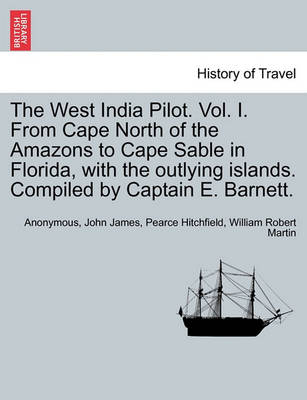 BRITISH LIBRARY

History of Travel

The West India Pilot. Vol. I. From Cape North of the Amazons to Cape Sable in Florida, with the outlying islands. Compiled by Captain E. Barnett.

Anonymous, John James, Pearce Hitchfield, William Robert Martin